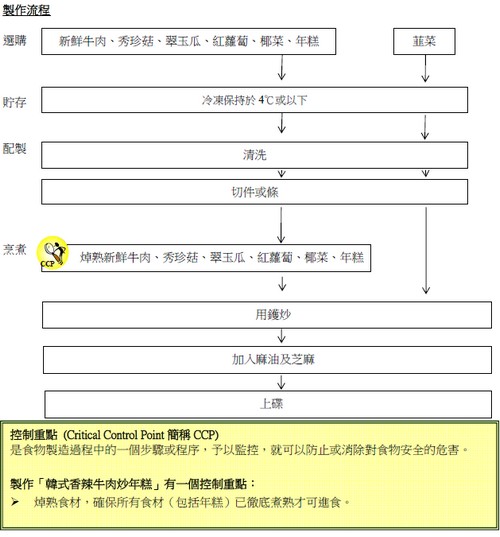 製作流程

選購
新鮮牛肉、秀珍菇、翠玉瓜、紅蘿蔔、椰菜、年糕
韮菜

貯存
冷凍保持於 4℃或以下

配製
清洗

切件或條

烹煮
CCP
焯熟新鮮牛肉、秀珍菇、翠玉瓜、紅蘿蔔、椰菜、年糕

用鑊炒

加入麻油及芝麻

上碟

控制重點 (Critical Control Point 簡稱 CCP)
是食物製造過程中的一個步驟或程序，予以監控，就可以防止或消除對食物安全的危害。

製作「韓式香辣牛肉炒年糕」有一個控制重點：
➢ 焯熟食材，確保所有食材（包括年糕）已徹底煮熟才可進食。